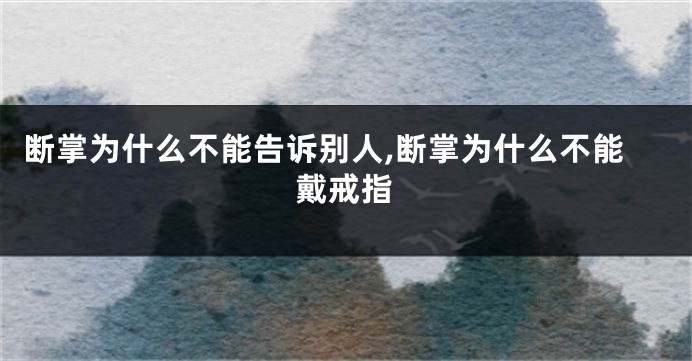 断掌为什么不能告诉别人,断掌为什么不能戴戒指